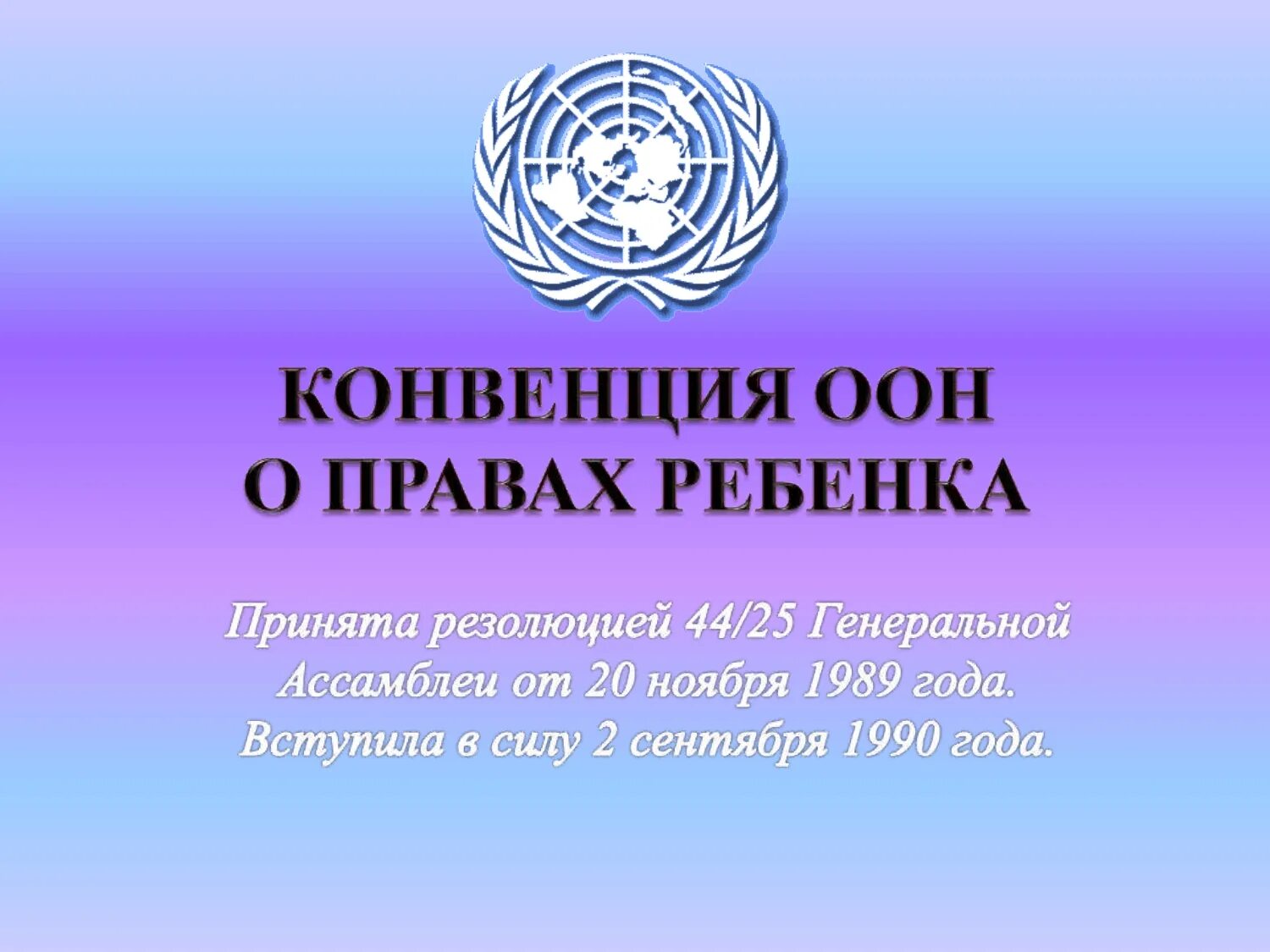 КОНВЕНЦИЯ ООН
О ПРАВАХ РЕБЕНКА

Принята резолюцией 44/25 Генеральной Ассамблеи от 20 ноября 1989 года.
Вступила в силу 2 сентября 1990 года.